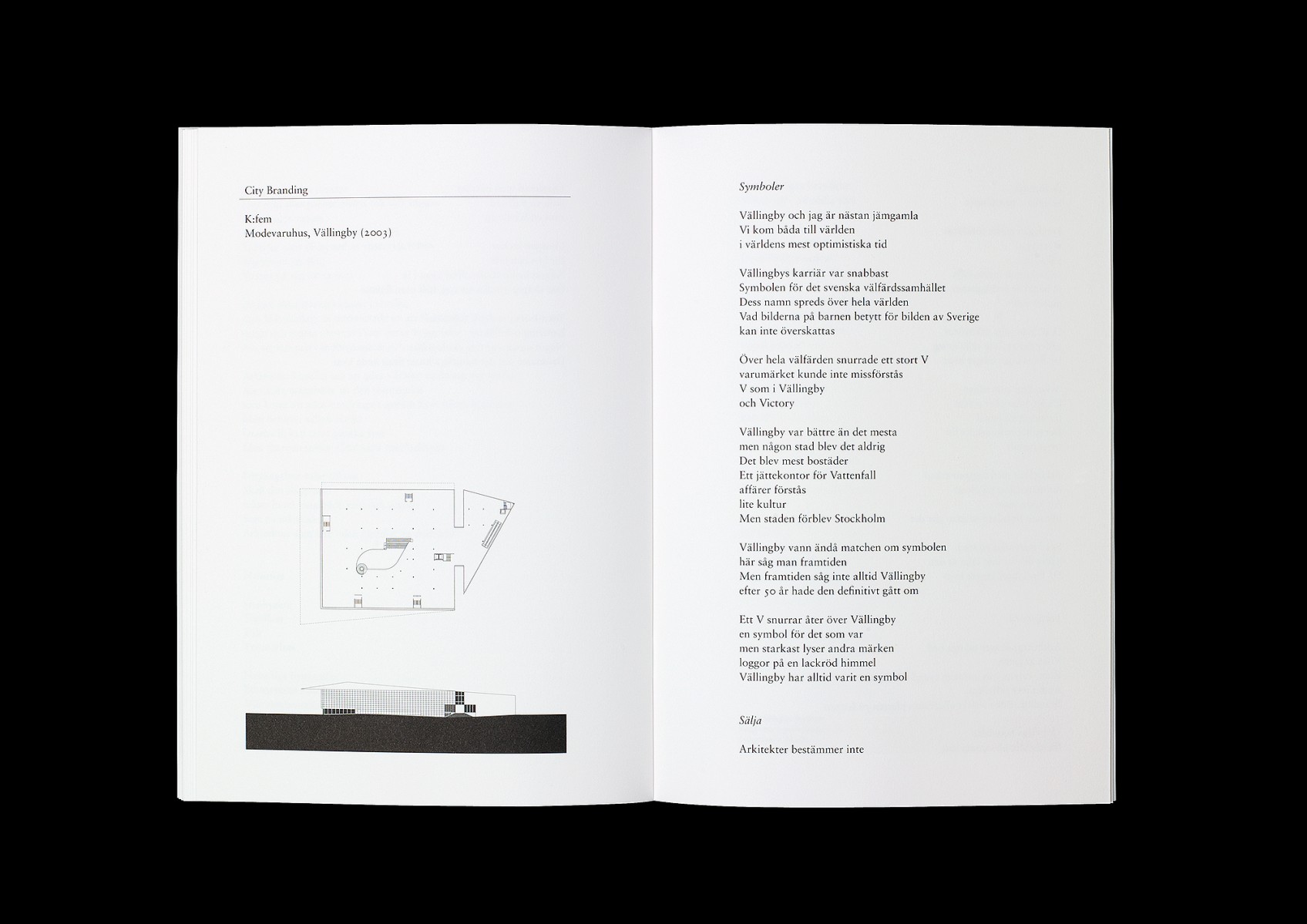 City Branding

K:fem
Modevaruhus, Vällingby (2003)

Symboler

Vällingby och jag är nästan jämgamla
Vi kom båda till världen
i världens mest optimistiska tid

Vällingbys karriär var snabbast
Symbolen för det svenska välfärdssamhället
Dess namn spreds över hela världen
Vad bilderna på barnen betytt för bilden av Sverige
kan inte överskattas

Över hela välfärden snurrade ett stort V
varumärket kunde inte missförstås
V som i Vällingby
och Victory

Vällingby var bättre än det mesta
men någon stad blev det aldrig
Det blev mest bostäder
Ett jättekontor för Vattenfall
affärer förstås
lite kultur
Men staden förblev Stockholm

Vällingby vann ändå matchen om symbolen
här såg man framtiden
Men framtiden såg inte alltid Vällingby
efter 50 år hade den definitivt gått om

Ett V snurrar åter över Vällingby
en symbol för det som var
men starkast lyser andra märken
loggor på en lackröd himmel
Vällingby har alltid varit en symbol

Sälja

Arkitekter bestämmer inte